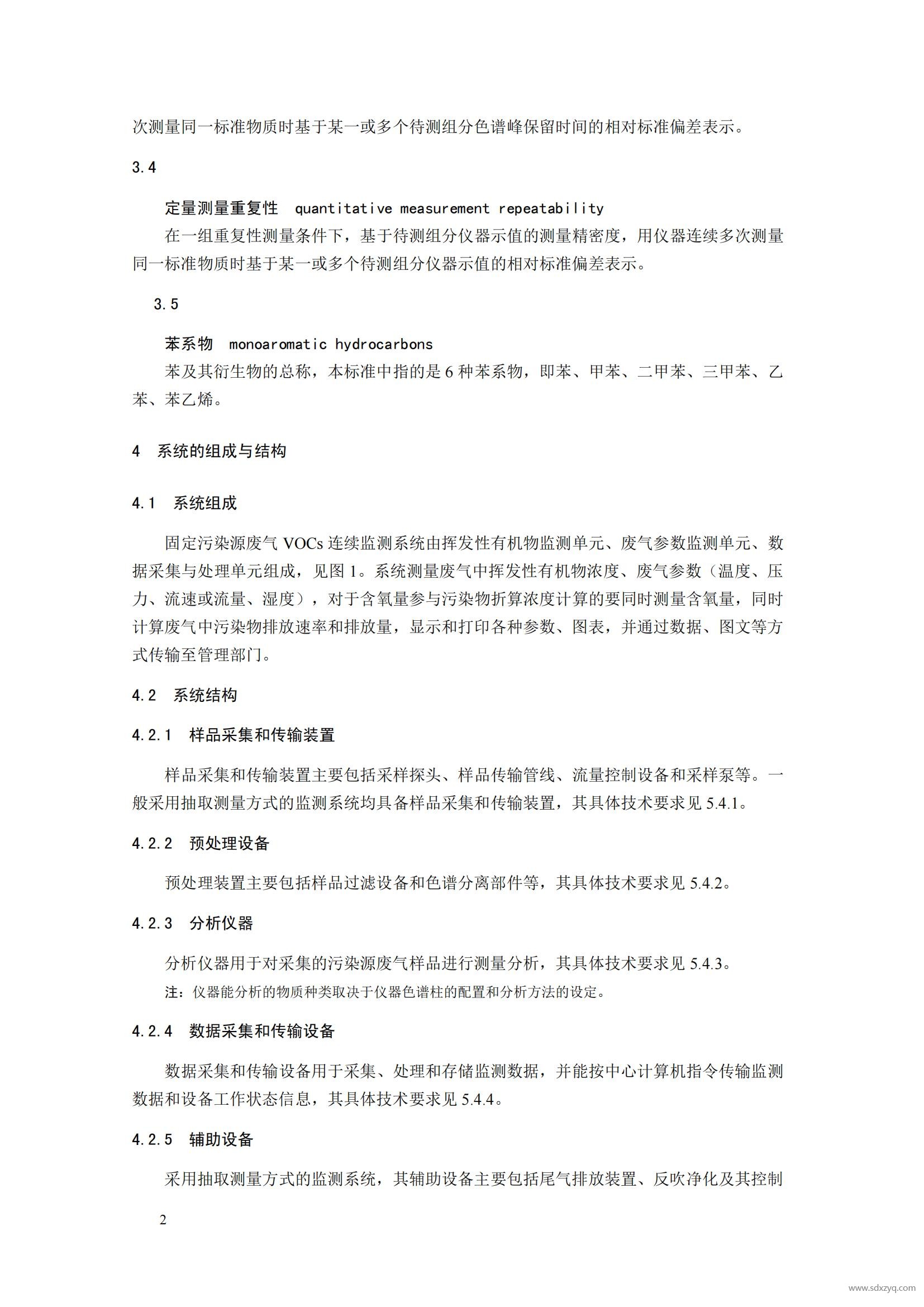 次测量同一标准物质时基于某一或多个待测组分色谱峰保留时间的相对标准偏差表示。

3.4

定量测量重复性 quantitative measurement repeatability

在一组重复性测量条件下，基于待测组分仪器示值的测量精密度，用仪器连续多次测量同一标准物质时基于某一或多个待测组分仪器示值的相对标准偏差表示。

3.5

苯系物 monoaromatic hydrocarbons

苯及其衍生物的总称，本标准中指的是 6 种苯系物，即苯、甲苯、二甲苯、三甲苯、乙苯、苯乙烯。

4 系统的组成与结构

4.1 系统组成

固定污染源废气 VOCs 连续监测系统由挥发性有机物监测单元、废气参数监测单元、数据采集与处理单元组成，见图 1。系统测量废气中挥发性有机物浓度、废气参数（温度、压力、流速或流量、湿度），对于含氧量参与污染物折算浓度计算的要同时测量含氧量，同时计算废气中污染物排放速率和排放量，显示和打印各种参数、图表，并通过数据、图文等方式传输至管理部门。

4.2 系统结构

4.2.1 样品采集和传输装置

样品采集和传输装置主要包括采样探头、样品传输管线、流量控制设备和采样泵等。一般采用抽取测量方式的监测系统均具备样品采集和传输装置，其具体技术要求见 5.4.1。

4.2.2 预处理设备

预处理装置主要包括样品过滤设备和色谱分离部件等，其具体技术要求见 5.4.2。

4.2.3 分析仪器

分析仪器用于对采集的污染源废气样品进行测量分析，其具体技术要求见 5.4.3。

注：仪器能分析的物质种类取决于仪器色谱柱的配置和分析方法的设定。

4.2.4 数据采集和传输设备

数据采集和传输设备用于采集、处理和存储监测数据，并能按中心计算机指令传输监测数据和设备工作状态信息，其具体技术要求见 5.4.4。

4.2.5 辅助设备

采用抽取测量方式的监测系统，其辅助设备主要包括尾气排放装置、反吹净化及其控制

2

www.sdxzyq.com